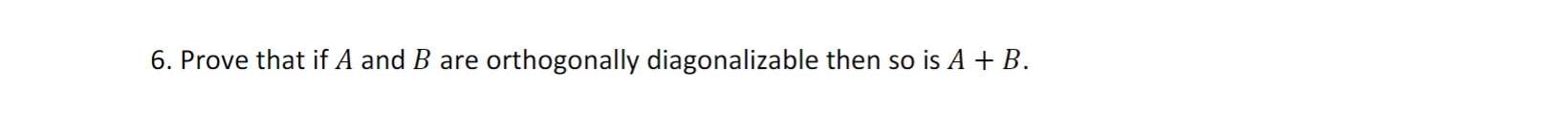 6. Prove that if $A$ and $B$ are orthogonally diagonalizable then so is $A + B$.